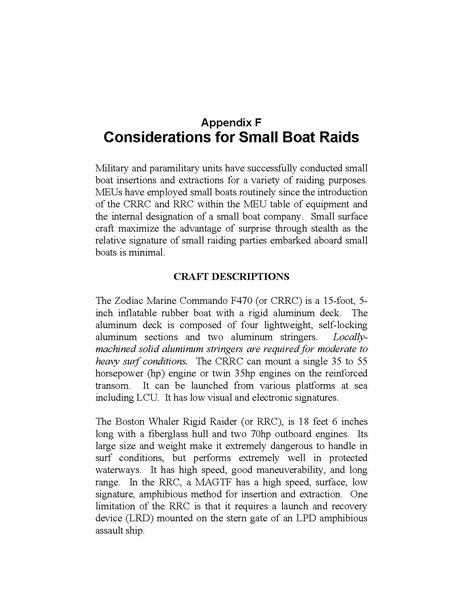 Appendix F
Considerations for Small Boat Raids

Military and paramilitary units have successfully conducted small boat insertions and extractions for a variety of raiding purposes. MEUs have employed small boats routinely since the introduction of the CRRC and RRC within the MEU table of equipment and the internal designation of a small boat company. Small surface craft maximize the advantage of surprise through stealth as the relative signature of small raiding parties embarked aboard small boats is minimal.

CRAFT DESCRIPTIONS

The Zodiac Marine Commando F470 (or CRRC) is a 15-foot, 5-inch inflatable rubber boat with a rigid aluminum deck. The aluminum deck is composed of four lightweight, self-locking aluminum sections and two aluminum stringers. Locally-machined solid aluminum stringers are required for moderate to heavy surf conditions. The CRRC can mount a single 35 to 55 horsepower (hp) engine or twin 35hp engines on the reinforced transom. It can be launched from various platforms at sea including LCU. It has low visual and electronic signatures.

The Boston Whaler Rigid Raider (or RRC), is 18 feet 6 inches long with a fiberglass hull and two 70hp outboard engines. Its large size and weight make it extremely dangerous to handle in surf conditions, but performs extremely well in protected waterways. It has high speed, good maneuverability, and long range. In the RRC, a MAGTF has a high speed, surface, low signature, amphibious method for insertion and extraction. One limitation of the RRC is that it requires a launch and recovery device (LRD) mounted on the stern gate of an LPD amphibious assault ship.